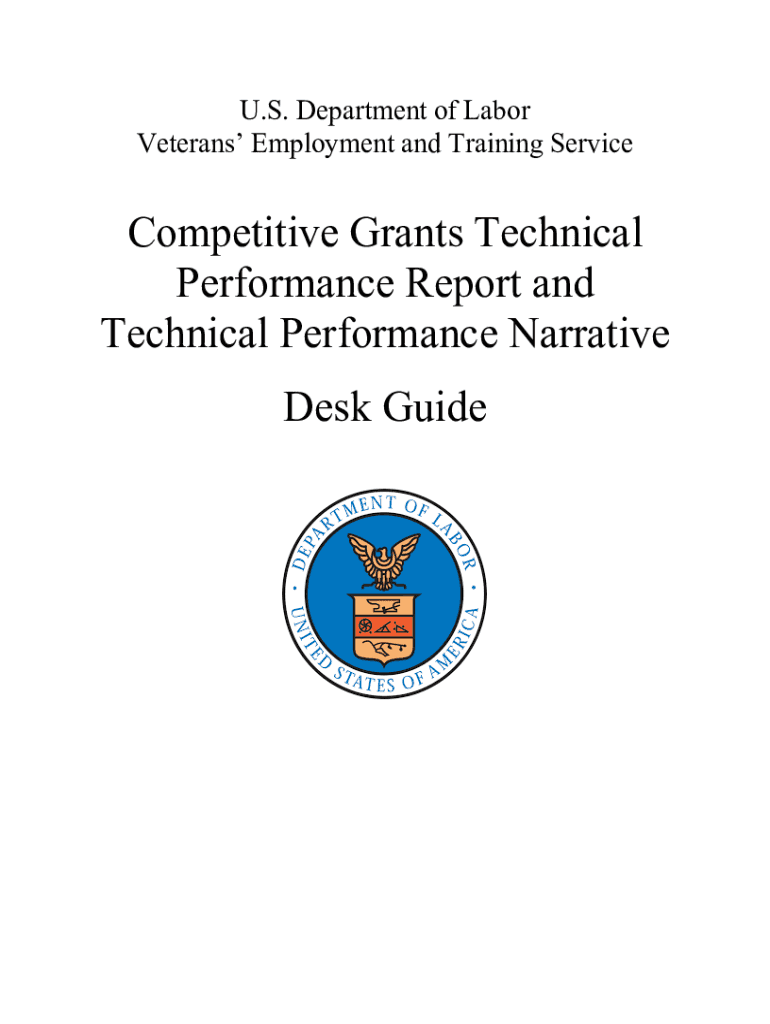 U.S. Department of Labor
Veterans' Employment and Training Service

Competitive Grants Technical Performance Report and Technical Performance Narrative

Desk Guide

DEPARTMENT OF LABOR
UNITED STATES OF AMERICA